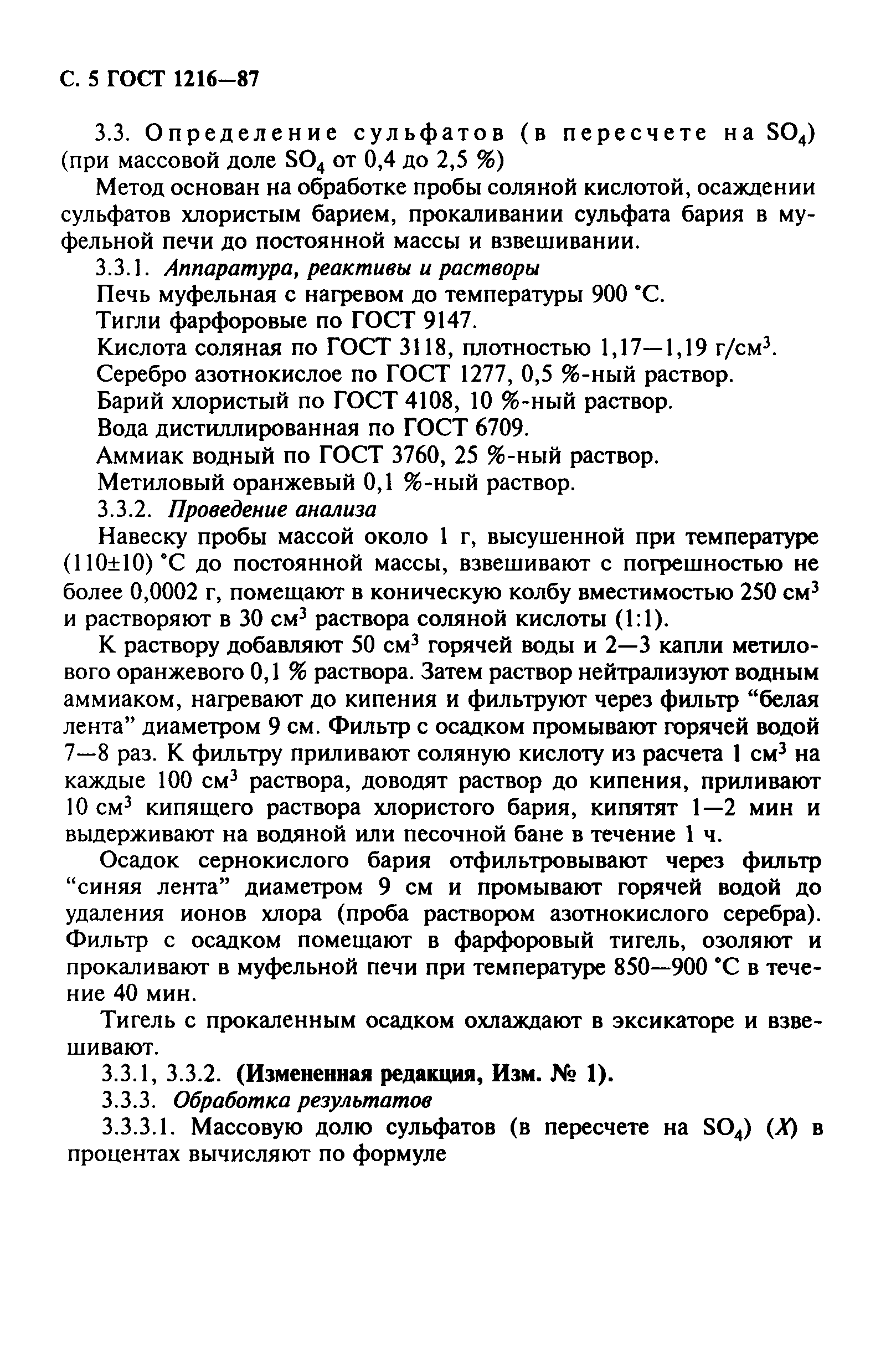 С. 5 ГОСТ 1216—87

3.3. Определение сульфатов (в пересчете на $SO_4$) (при массовой доле $SO_4$ от 0,4 до 2,5 %)

Метод основан на обработке пробы соляной кислотой, осаждении сульфатов хлористым барием, прокаливании сульфата бария в муфельной печи до постоянной массы и взвешивании.

3.3.1. Аппаратура, реактивы и растворы

Печь муфельная с нагревом до температуры 900 °С.

Тигли фарфоровые по ГОСТ 9147.

Кислота соляная по ГОСТ 3118, плотностью 1,17—1,19 г/см$^3$.

Серебро азотнокислое по ГОСТ 1277, 0,5 %-ный раствор.

Барий хлористый по ГОСТ 4108, 10 %-ный раствор.

Вода дистиллированная по ГОСТ 6709.

Аммиак водный по ГОСТ 3760, 25 %-ный раствор.

Метиловый оранжевый 0,1 %-ный раствор.

3.3.2. Проведение анализа

Навеску пробы массой около 1 г, высушенной при температуре (110±10) °С до постоянной массы, взвешивают с погрешностью не более 0,0002 г, помещают в коническую колбу вместимостью 250 см$^3$ и растворяют в 30 см$^3$ раствора соляной кислоты (1:1).

К раствору добавляют 50 см$^3$ горячей воды и 2—3 капли метилового оранжевого 0,1 % раствора. Затем раствор нейтрализуют водным аммиаком, нагревают до кипения и фильтруют через фильтр “белая лента” диаметром 9 см. Фильтр с осадком промывают горячей водой 7—8 раз. К фильтру приливают соляную кислоту из расчета 1 см$^3$ на каждые 100 см$^3$ раствора, доводят раствор до кипения, приливают 10 см$^3$ кипящего раствора хлористого бария, кипятят 1—2 мин и выдерживают на водяной или песочной бане в течение 1 ч.

Осадок сернокислого бария отфильтровывают через фильтр “синяя лента” диаметром 9 см и промывают горячей водой до удаления ионов хлора (проба раствором азотнокислого серебра). Фильтр с осадком помещают в фарфоровый тигель, озоляют и прокаливают в муфельной печи при температуре 850—900 °С в течение 40 мин.

Тигель с прокаленным осадком охлаждают в эксикаторе и взвешивают.

3.3.1, 3.3.2. (Измененная редакция, Изм. № 1).

3.3.3. Обработка результатов

3.3.3.1. Массовую долю сульфатов (в пересчете на $SO_4$) ($X$) в процентах вычисляют по формуле